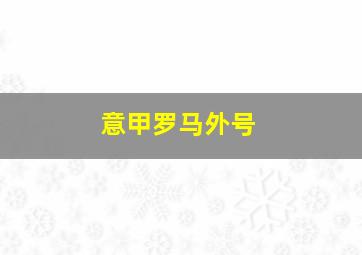 意甲罗马外号